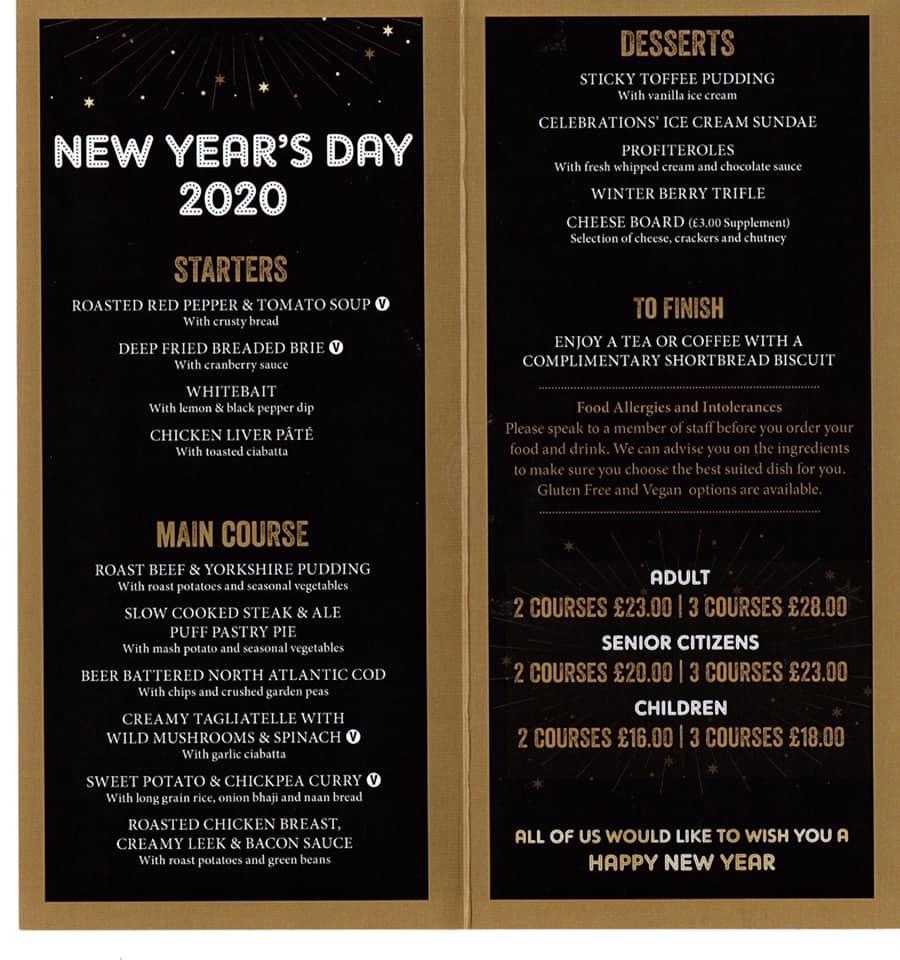 NEW YEAR'S DAY 2020

STARTERS

ROASTED RED PEPPER & TOMATO SOUP V
With crusty bread

DEEP FRIED BREADED BRIE V
With cranberry sauce

WHITEBAIT
With lemon & black pepper dip

CHICKEN LIVER PÂTÉ
With toasted ciabatta

MAIN COURSE

ROAST BEEF & YORKSHIRE PUDDING
With roast potatoes and seasonal vegetables

SLOW COOKED STEAK & ALE PUFF PASTRY PIE
With mash potato and seasonal vegetables

BEER BATTERED NORTH ATLANTIC COD
With chips and crushed garden peas

CREAMY TAGLIATELLE WITH WILD MUSHROOMS & SPINACH V
With garlic ciabatta

SWEET POTATO & CHICKPEA CURRY V
With long grain rice, onion bhaji and naan bread

ROASTED CHICKEN BREAST, CREAMY LEEK & BACON SAUCE
With roast potatoes and green beans

DESSERTS

STICKY TOFFEE PUDDING
With vanilla ice cream

CELEBRATIONS' ICE CREAM SUNDAE

PROFITEROLES
With fresh whipped cream and chocolate sauce

WINTER BERRY TRIFLE

CHEESE BOARD (£3.00 Supplement)
Selection of cheese, crackers and chutney

TO FINISH

ENJOY A TEA OR COFFEE WITH A COMPLIMENTARY SHORTBREAD BISCUIT

Food Allergies and Intolerances
Please speak to a member of staff before you order your food and drink. We can advise you on the ingredients to make sure you choose the best suited dish for you. Gluten Free and Vegan options are available.

ADULT
2 COURSES £23.00 | 3 COURSES £28.00
SENIOR CITIZENS
2 COURSES £20.00 | 3 COURSES £23.00
CHILDREN
2 COURSES £16.00 | 3 COURSES £18.00

ALL OF US WOULD LIKE TO WISH YOU A
HAPPY NEW YEAR